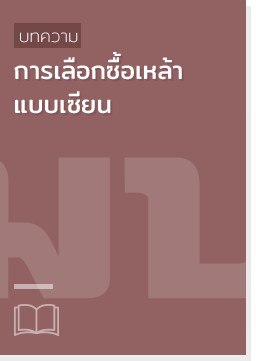 บทความ

การเลือกซื้อเหล้าแบบเซียน